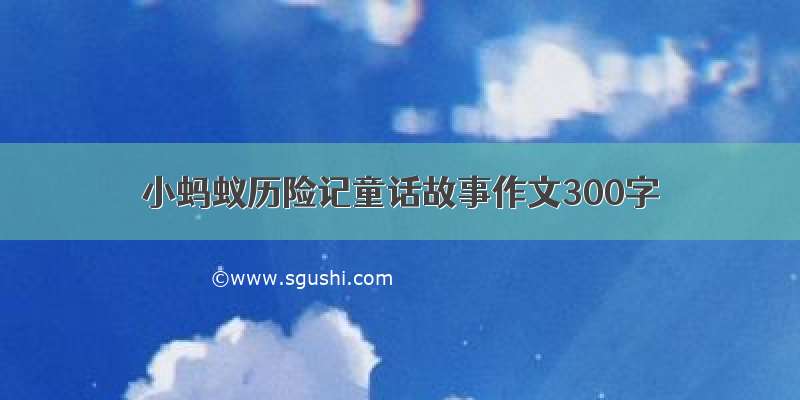 小蚂蚁历险记童话故事作文300字

©www.sgushi.com